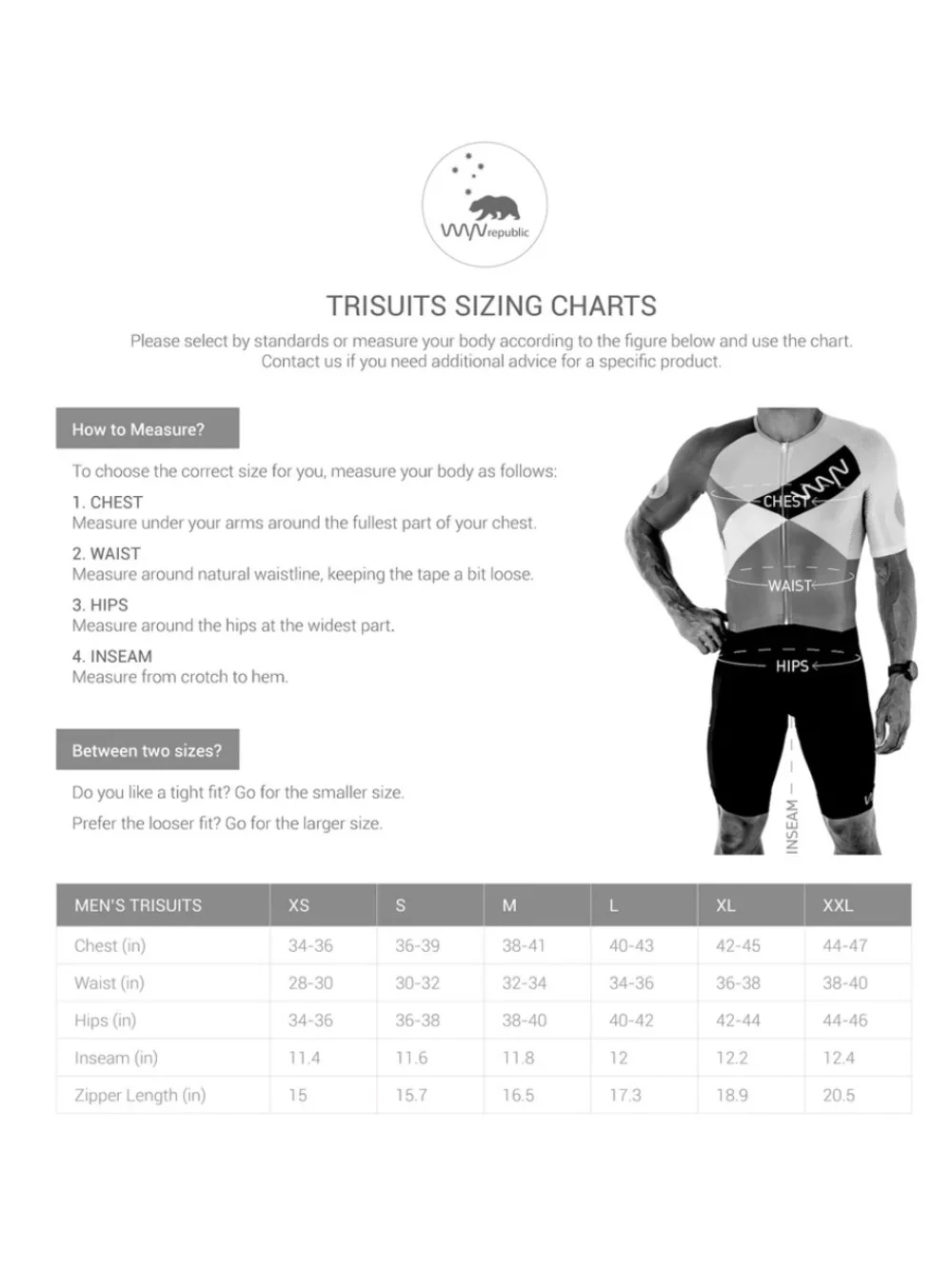 republic

TRISUITS SIZING CHARTS

Please select by standards or measure your body according to the figure below and use the chart. Contact us if you need additional advice for a specific product.

How to Measure?

To choose the correct size for you, measure your body as follows:

1. CHEST
Measure under your arms around the fullest part of your chest.

2. WAIST
Measure around natural waistline, keeping the tape a bit loose.

3. HIPS
Measure around the hips at the widest part.

4. INSEAM
Measure from crotch to hem.

Between two sizes?

Do you like a tight fit? Go for the smaller size.

Prefer the looser fit? Go for the larger size.

CHEST

WAIST

HIPS

INSEAM

| MEN'S TRISUITS | XS | S | M | L | XL | XXL |
|---|---|---|---|---|---|---|
| Chest (in) | 34-36 | 36-39 | 38-41 | 40-43 | 42-45 | 44-47 |
| Waist (in) | 28-30 | 30-32 | 32-34 | 34-36 | 36-38 | 38-40 |
| Hips (in) | 34-36 | 36-38 | 38-40 | 40-42 | 42-44 | 44-46 |
| Inseam (in) | 11.4 | 11.6 | 11.8 | 12 | 12.2 | 12.4 |
| Zipper Length (in) | 15 | 15.7 | 16.5 | 17.3 | 18.9 | 20.5 |